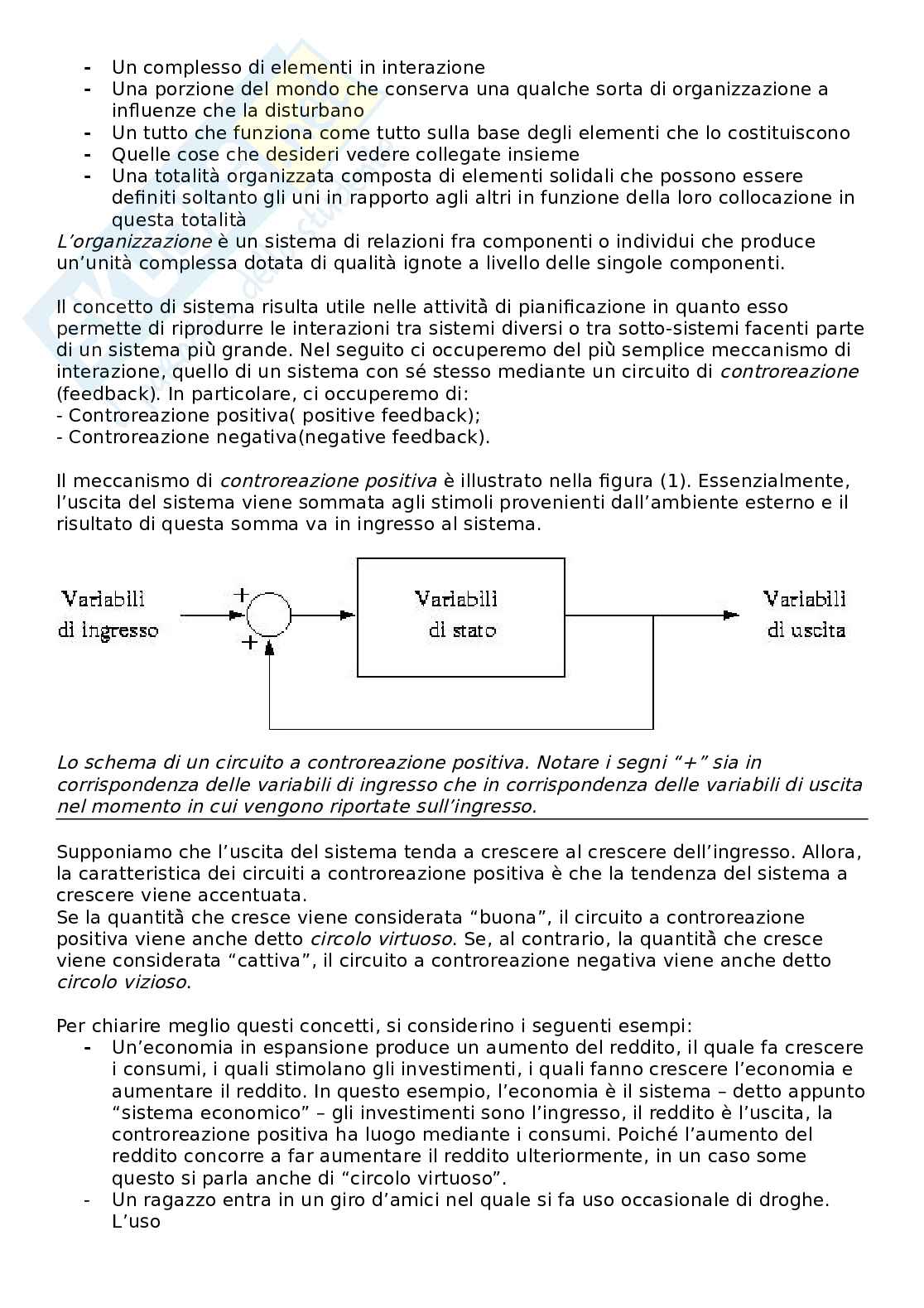 - Un complesso di elementi in interazione
- Una porzione del mondo che conserva una qualche sorta di organizzazione a influenze che la disturbano
- Un tutto che funziona come tutto sulla base degli elementi che lo costituiscono
- Quelle cose che desideri vedere collegate insieme
- Una totalità organizzata composta di elementi solidali che possono essere definiti soltanto gli uni in rapporto agli altri in funzione della loro collocazione in questa totalità

L'organizzazione è un sistema di relazioni fra componenti o individui che produce un'unità complessa dotata di qualità ignote a livello delle singole componenti.

Il concetto di sistema risulta utile nelle attività di pianificazione in quanto esso permette di riprodurre le interazioni tra sistemi diversi o tra sotto-sistemi facenti parte di un sistema più grande. Nel seguito ci occuperemo del più semplice meccanismo di interazione, quello di un sistema con sé stesso mediante un circuito di controreazione (feedback). In particolare, ci occuperemo di:
- Controreazione positiva( positive feedback);
- Controreazione negativa(negative feedback).

Il meccanismo di controreazione positiva è illustrato nella figura (1). Essenzialmente, l'uscita del sistema viene sommata agli stimoli provenienti dall'ambiente esterno e il risultato di questa somma va in ingresso al sistema.

Variabili di ingresso
+
+
Variabili di stato
Variabili di uscita

Lo schema di un circuito a controreazione positiva. Notare i segni "+" sia in corrispondenza delle variabili di ingresso che in corrispondenza delle variabili di uscita nel momento in cui vengono riportate sull'ingresso.

Supponiamo che l'uscita del sistema tenda a crescere al crescere dell'ingresso. Allora, la caratteristica dei circuiti a controreazione positiva è che la tendenza del sistema a crescere viene accentuata.
Se la quantità che cresce viene considerata "buona", il circuito a controreazione positiva viene anche detto circolo virtuoso. Se, al contrario, la quantità che cresce viene considerata "cattiva", il circuito a controreazione negativa viene anche detto circolo vizioso.

Per chiarire meglio questi concetti, si considerino i seguenti esempi:
- Un'economia in espansione produce un aumento del reddito, il quale fa crescere i consumi, i quali stimolano gli investimenti, i quali fanno crescere l'economia e aumentare il reddito. In questo esempio, l'economia è il sistema – detto appunto "sistema economico" – gli investimenti sono l'ingresso, il reddito è l'uscita, la controreazione positiva ha luogo mediante i consumi. Poiché l'aumento del reddito concorre a far aumentare il reddito ulteriormente, in un caso some questo si parla anche di "circolo virtuoso".
- Un ragazzo entra in un giro d'amici nel quale si fa uso occasionale di droghe. L'uso